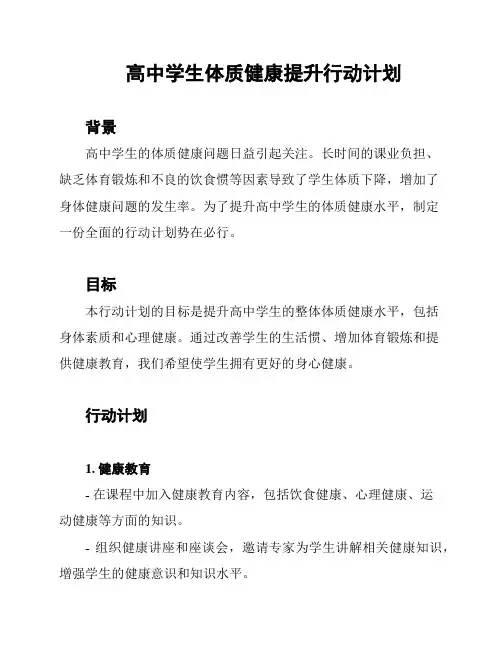 高中学生体质健康提升行动计划

背景

高中学生的体质健康问题日益引起关注。长时间的课业负担、缺乏体育锻炼和不良的饮食惯等因素导致了学生体质下降，增加了身体健康问题的发生率。为了提升高中学生的体质健康水平，制定一份全面的行动计划势在必行。

目标

本行动计划的目标是提升高中学生的整体体质健康水平，包括身体素质和心理健康。通过改善学生的生活惯、增加体育锻炼和提供健康教育，我们希望使学生拥有更好的身心健康。

行动计划

1. 健康教育

- 在课程中加入健康教育内容，包括饮食健康、心理健康、运动健康等方面的知识。

- 组织健康讲座和座谈会，邀请专家为学生讲解相关健康知识，增强学生的健康意识和知识水平。